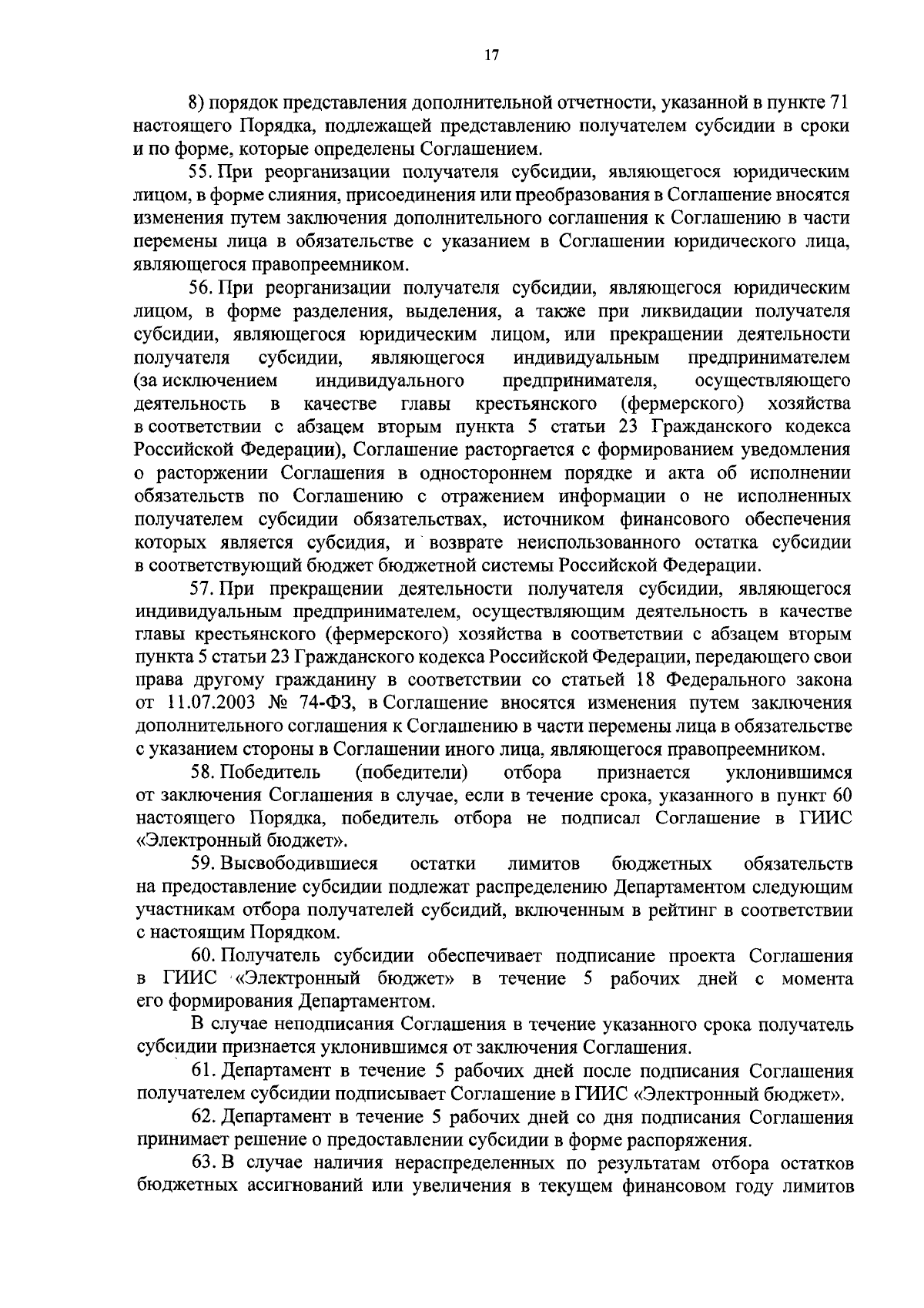 17

8) порядок представления дополнительной отчетности, указанной в пункте 71 настоящего Порядка, подлежащей представлению получателем субсидии в сроки и по форме, которые определены Соглашением.

55. При реорганизации получателя субсидии, являющегося юридическим лицом, в форме слияния, присоединения или преобразования в Соглашение вносятся изменения путем заключения дополнительного соглашения к Соглашению в части перемены лица в обязательстве с указанием в Соглашении юридического лица, являющегося правопреемником.

56. При реорганизации получателя субсидии, являющегося юридическим лицом, в форме разделения, выделения, а также при ликвидации получателя субсидии, являющегося юридическим лицом, или прекращении деятельности получателя субсидии, являющегося индивидуальным предпринимателем (за исключением индивидуального предпринимателя, осуществляющего деятельность в качестве главы крестьянского (фермерского) хозяйства в соответствии с абзацем вторым пункта 5 статьи 23 Гражданского кодекса Российской Федерации), Соглашение расторгается с формированием уведомления о расторжении Соглашения в одностороннем порядке и акта об исполнении обязательств по Соглашению с отражением информации о не исполненных получателем субсидии обязательствах, источником финансового обеспечения которых является субсидия, и возврате неиспользованного остатка субсидии в соответствующий бюджет бюджетной системы Российской Федерации.

57. При прекращении деятельности получателя субсидии, являющегося индивидуальным предпринимателем, осуществляющим деятельность в качестве главы крестьянского (фермерского) хозяйства в соответствии с абзацем вторым пункта 5 статьи 23 Гражданского кодекса Российской Федерации, передающего свои права другому гражданину в соответствии со статьей 18 Федерального закона от 11.07.2003 № 74-ФЗ, в Соглашение вносятся изменения путем заключения дополнительного соглашения к Соглашению в части перемены лица в обязательстве с указанием стороны в Соглашении иного лица, являющегося правопреемником.

58. Победитель (победители) отбора признается уклонившимся от заключения Соглашения в случае, если в течение срока, указанного в пункт 60 настоящего Порядка, победитель отбора не подписал Соглашение в ГИИС «Электронный бюджет».

59. Высвободившиеся остатки лимитов бюджетных обязательств на предоставление субсидии подлежат распределению Департаментом следующим участникам отбора получателей субсидий, включенным в рейтинг в соответствии с настоящим Порядком.

60. Получатель субсидии обеспечивает подписание проекта Соглашения в ГИИС «Электронный бюджет» в течение 5 рабочих дней с момента его формирования Департаментом.

В случае неподписания Соглашения в течение указанного срока получатель субсидии признается уклонившимся от заключения Соглашения.

61. Департамент в течение 5 рабочих дней после подписания Соглашения получателем субсидии подписывает Соглашение в ГИИС «Электронный бюджет».

62. Департамент в течение 5 рабочих дней со дня подписания Соглашения принимает решение о предоставлении субсидии в форме распоряжения.

63. В случае наличия нераспределенных по результатам отбора остатков бюджетных ассигнований или увеличения в текущем финансовом году лимитов